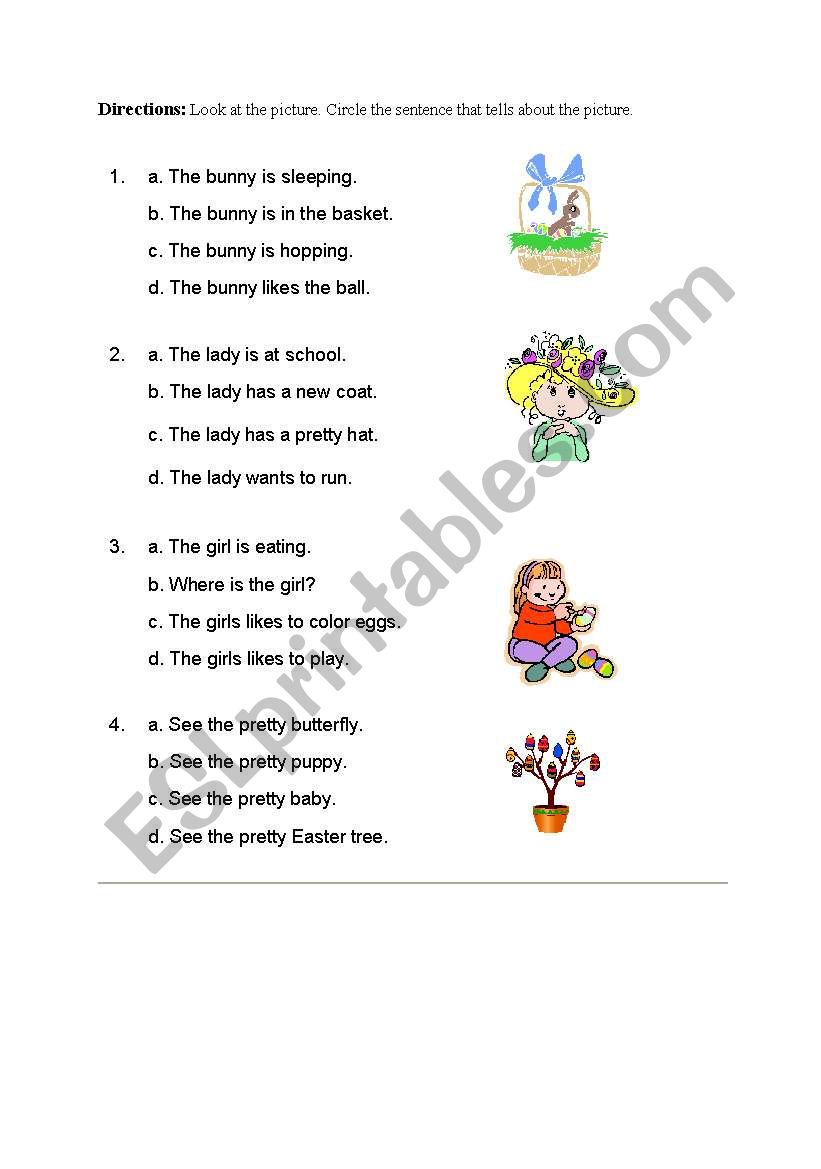 **Directions:** Look at the picture. Circle the sentence that tells about the picture.

1. a. The bunny is sleeping.
b. The bunny is in the basket.
c. The bunny is hopping.
d. The bunny likes the ball.

2. a. The lady is at school.
b. The lady has a new coat.
c. The lady has a pretty hat.
d. The lady wants to run.

3. a. The girl is eating.
b. Where is the girl?
c. The girls likes to color eggs.
d. The girls likes to play.

4. a. See the pretty butterfly.
b. See the pretty puppy.
c. See the pretty baby.
d. See the pretty Easter tree.

ESLprintables.com